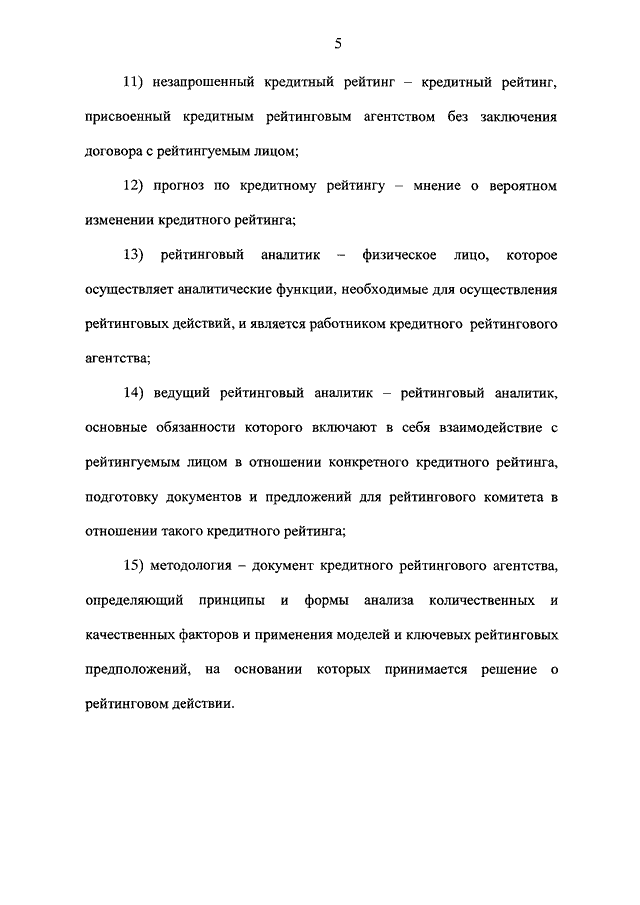 5

11) незапрошенный кредитный рейтинг – кредитный рейтинг, присвоенный кредитным рейтинговым агентством без заключения договора с рейтингуемым лицом;

12) прогноз по кредитному рейтингу – мнение о вероятном изменении кредитного рейтинга;

13) рейтинговый аналитик – физическое лицо, которое осуществляет аналитические функции, необходимые для осуществления рейтинговых действий, и является работником кредитного рейтингового агентства;

14) ведущий рейтинговый аналитик – рейтинговый аналитик, основные обязанности которого включают в себя взаимодействие с рейтингуемым лицом в отношении конкретного кредитного рейтинга, подготовку документов и предложений для рейтингового комитета в отношении такого кредитного рейтинга;

15) методология – документ кредитного рейтингового агентства, определяющий принципы и формы анализа количественных и качественных факторов и применения моделей и ключевых рейтинговых предположений, на основании которых принимается решение о рейтинговом действии.